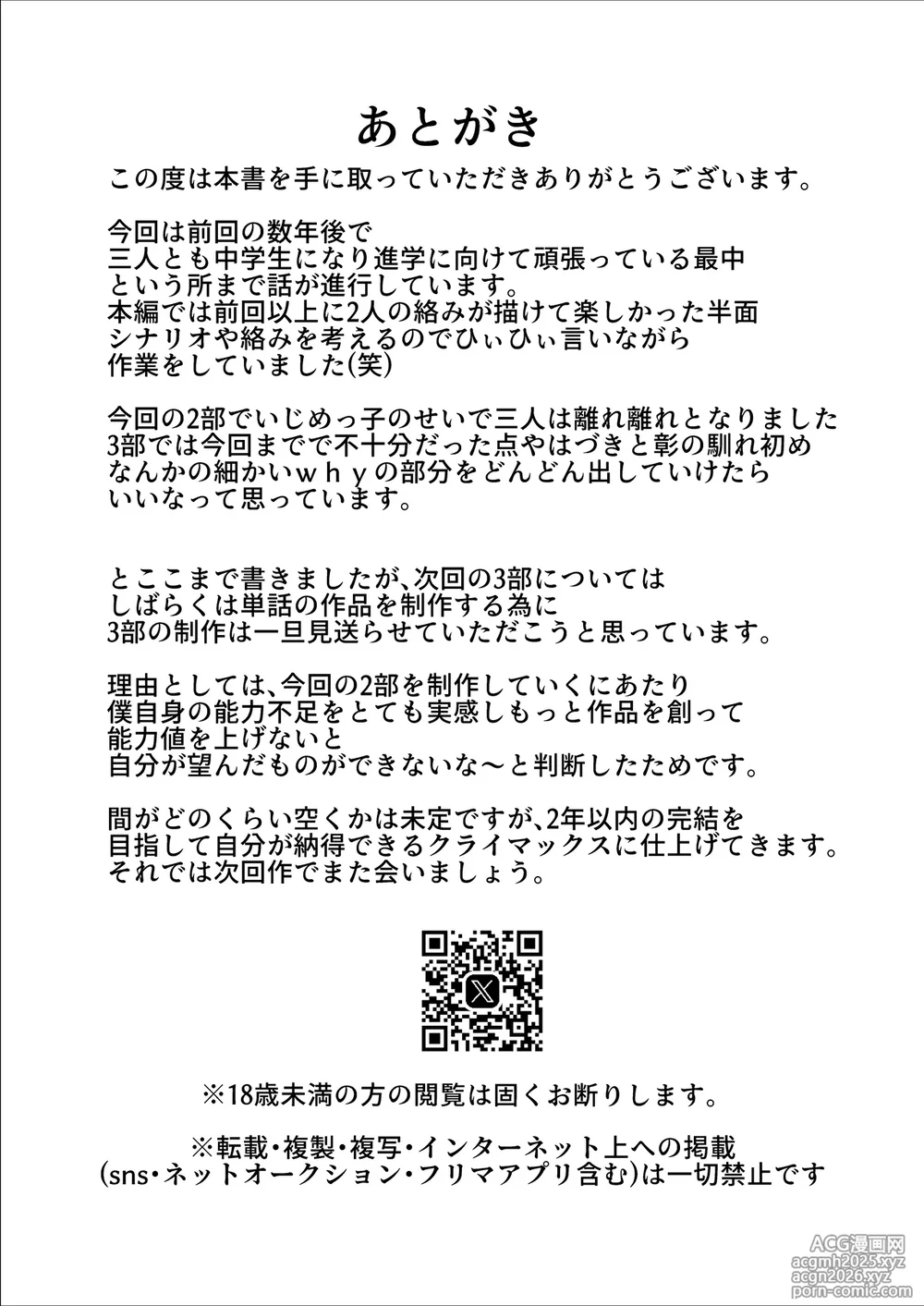 あとがき

この度は本書を手に取っていただきありがとうございます。

今回は前回の数年後で
三人とも中学生になり進学に向けて頑張っている最中
という所まで話が進行しています。
本編では前回以上に2人の絡みが描けて楽しかった半面
シナリオや絡みを考えるのでひぃひぃ言いながら
作業をしていました(笑)

今回の2部でいじめっ子のせいで三人は離れ離れとなりました
3部では今回までで不十分だった点やはづきと彰の馴れ初め
なんかの細かいｗｈｙの部分をどんどん出していけたら
いいなって思っています。

とここまで書きましたが、次回の3部については
しばらくは単話の作品を制作する為に
3部の制作は一旦見送らせていただこうと思っています。

理由としては、今回の2部を制作していくにあたり
僕自身の能力不足をとても実感しもっと作品を創って
能力値を上げないと
自分が望んだものができないな～と判断したためです。

間がどのくらい空くかは未定ですが、2年以内の完結を
目指して自分が納得できるクライマックスに仕上げてきます。
それでは次回作でまた会いましょう。

※18歳未満の方の閲覧は固くお断りします。

※転載・複製・複写・インターネット上への掲載
(sns・ネットオークション・フリマアプリ含む)は一切禁止です

ACG漫画网
acgmh2025.xyz
acgn2026.xyz
porn-comic.com